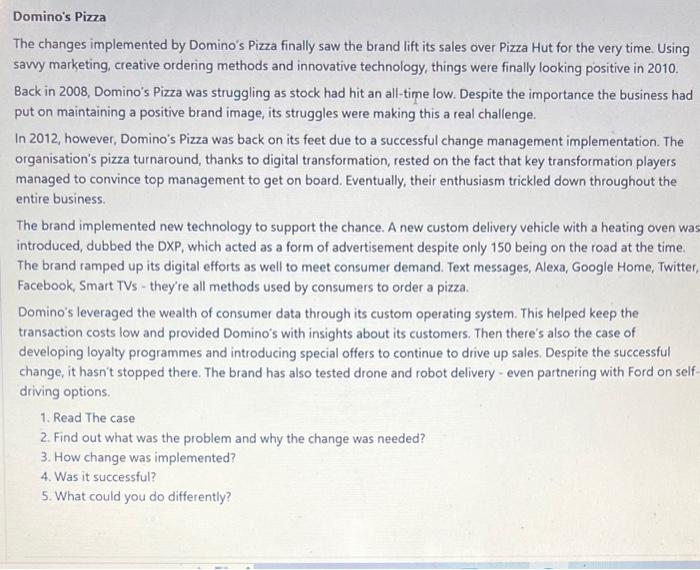 Domino's Pizza

The changes implemented by Domino's Pizza finally saw the brand lift its sales over Pizza Hut for the very time. Using savvy marketing, creative ordering methods and innovative technology, things were finally looking positive in 2010.

Back in 2008, Domino's Pizza was struggling as stock had hit an all-time low. Despite the importance the business had put on maintaining a positive brand image, its struggles were making this a real challenge.

In 2012, however, Domino's Pizza was back on its feet due to a successful change management implementation. The organisation's pizza turnaround, thanks to digital transformation, rested on the fact that key transformation players managed to convince top management to get on board. Eventually, their enthusiasm trickled down throughout the entire business.

The brand implemented new technology to support the chance. A new custom delivery vehicle with a heating oven was introduced, dubbed the DXP, which acted as a form of advertisement despite only 150 being on the road at the time. The brand ramped up its digital efforts as well to meet consumer demand. Text messages, Alexa, Google Home, Twitter, Facebook, Smart TVs - they're all methods used by consumers to order a pizza.

Domino's leveraged the wealth of consumer data through its custom operating system. This helped keep the transaction costs low and provided Domino's with insights about its customers. Then there's also the case of developing loyalty programmes and introducing special offers to continue to drive up sales. Despite the successful change, it hasn't stopped there. The brand has also tested drone and robot delivery - even partnering with Ford on self-driving options.

1. Read The case
2. Find out what was the problem and why the change was needed?
3. How change was implemented?
4. Was it successful?
5. What could you do differently?